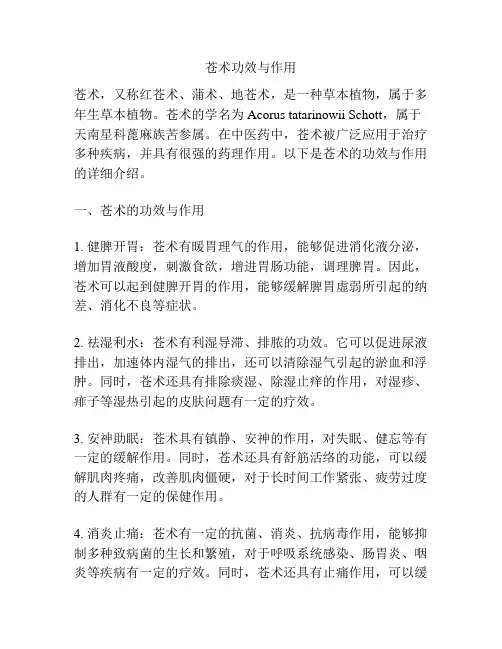 苍术功效与作用

苍术，又称红苍术、蒲术、地苍术，是一种草本植物，属于多年生草本植物。苍术的学名为 Acorus tatarinowii Schott，属于天南星科蓖麻族苦参属。在中医药中，苍术被广泛应用于治疗多种疾病，并具有很强的药理作用。以下是苍术的功效与作用的详细介绍。

一、苍术的功效与作用

1. 健脾开胃：苍术有暖胃理气的作用，能够促进消化液分泌，增加胃液酸度，刺激食欲，增进胃肠功能，调理脾胃。因此，苍术可以起到健脾开胃的作用，能够缓解脾胃虚弱所引起的纳差、消化不良等症状。

2. 祛湿利水：苍术有利湿导滞、排脓的功效。它可以促进尿液排出，加速体内湿气的排出，还可以清除湿气引起的淤血和浮肿。同时，苍术还具有排除痰湿、除湿止痒的作用，对湿疹、痱子等湿热引起的皮肤问题有一定的疗效。

3. 安神助眠：苍术具有镇静、安神的作用，对失眠、健忘等有一定的缓解作用。同时，苍术还具有舒筋活络的功能，可以缓解肌肉疼痛，改善肌肉僵硬，对于长时间工作紧张、疲劳过度的人群有一定的保健作用。

4. 消炎止痛：苍术有一定的抗菌、消炎、抗病毒作用，能够抑制多种致病菌的生长和繁殖，对于呼吸系统感染、肠胃炎、咽炎等疾病有一定的疗效。同时，苍术还具有止痛作用，可以缓